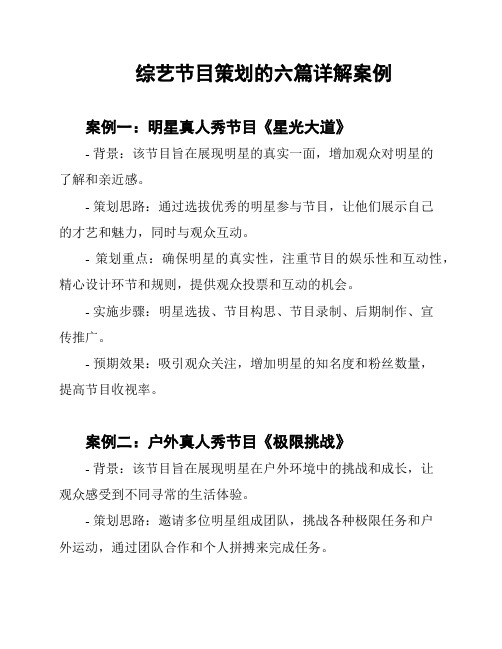 综艺节目策划的六篇详解案例

案例一：明星真人秀节目《星光大道》

- 背景：该节目旨在展现明星的真实一面，增加观众对明星的了解和亲近感。

- 策划思路：通过选拔优秀的明星参与节目，让他们展示自己的才艺和魅力，同时与观众互动。

- 策划重点：确保明星的真实性，注重节目的娱乐性和互动性，精心设计环节和规则，提供观众投票和互动的机会。

- 实施步骤：明星选拔、节目构思、节目录制、后期制作、宣传推广。

- 预期效果：吸引观众关注，增加明星的知名度和粉丝数量，提高节目收视率。

案例二：户外真人秀节目《极限挑战》

- 背景：该节目旨在展现明星在户外环境中的挑战和成长，让观众感受到不同寻常的生活体验。

- 策划思路：邀请多位明星组成团队，挑战各种极限任务和户外运动，通过团队合作和个人拼搏来完成任务。